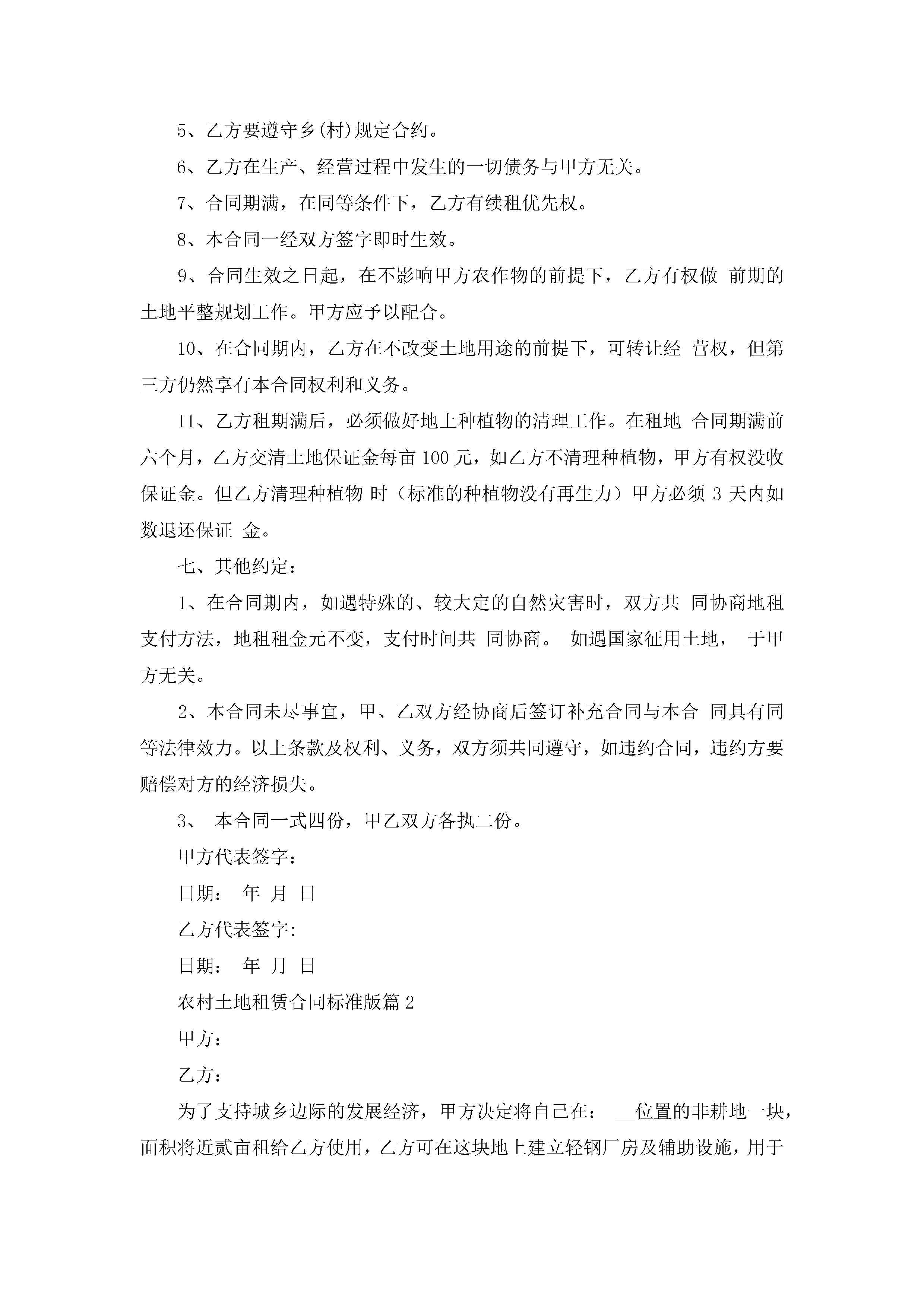 5、乙方要遵守乡(村)规定合约。

6、乙方在生产、经营过程中发生的一切债务与甲方无关。

7、合同期满，在同等条件下，乙方有续租优先权。

8、本合同一经双方签字即时生效。

9、合同生效之日起，在不影响甲方农作物的前提下，乙方有权做 前期的土地平整规划工作。甲方应予以配合。

10、在合同期内，乙方在不改变土地用途的前提下，可转让经 营权，但第三方仍然享有本合同权利和义务。

11、乙方租期满后，必须做好地上种植物的清理工作。在租地 合同期满前六个月，乙方交清土地保证金每亩 100 元，如乙方不清理种植物，甲方有权没收保证金。但乙方清理种植物 时（标准的种植物没有再生力）甲方必须 3 天内如数退还保证 金。

七、其他约定：

1、在合同期内，如遇特殊的、较大定的自然灾害时，双方共 同协商地租支付方法，地租租金元不变，支付时间共 同协商。 如遇国家征用土地， 于甲方无关。

2、本合同未尽事宜，甲、乙双方经协商后签订补充合同与本合 同具有同等法律效力。以上条款及权利、义务，双方须共同遵守，如违约合同，违约方要赔偿对方的经济损失。

3、 本合同一式四份，甲乙双方各执二份。

甲方代表签字：

日期： 年 月 日

乙方代表签字:

日期： 年 月 日

农村土地租赁合同标准版篇 2

甲方：

乙方：

为了支持城乡边际的发展经济，甲方决定将自己在： __位置的非耕地一块，面积将近贰亩租给乙方使用，乙方可在这块地上建立轻钢厂房及辅助设施，用于